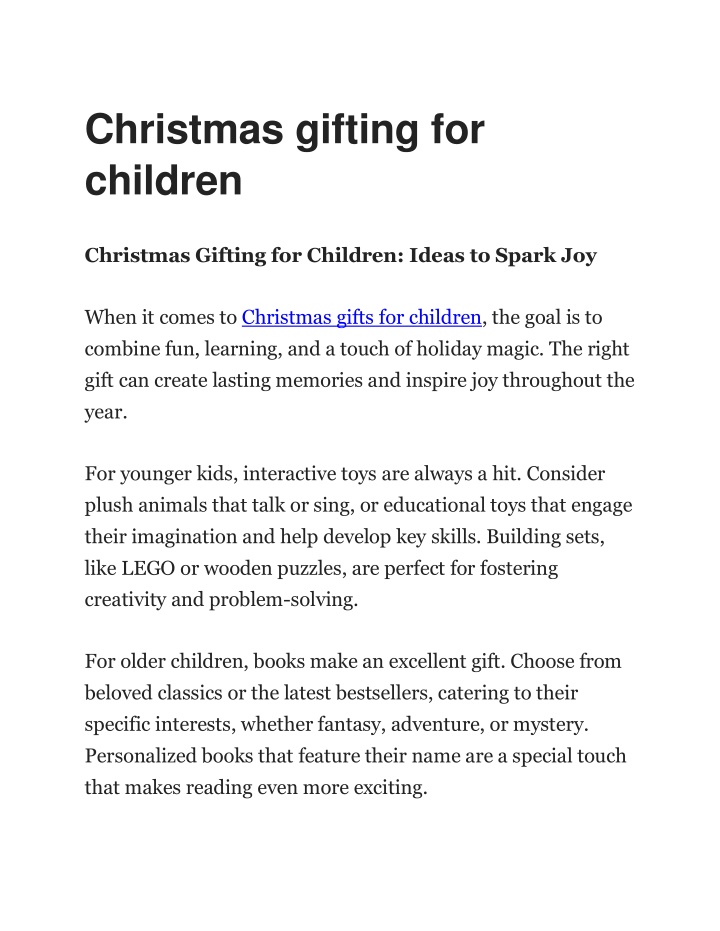 Christmas gifting for children

Christmas Gifting for Children: Ideas to Spark Joy

When it comes to Christmas gifts for children, the goal is to combine fun, learning, and a touch of holiday magic. The right gift can create lasting memories and inspire joy throughout the year.

For younger kids, interactive toys are always a hit. Consider plush animals that talk or sing, or educational toys that engage their imagination and help develop key skills. Building sets, like LEGO or wooden puzzles, are perfect for fostering creativity and problem-solving.

For older children, books make an excellent gift. Choose from beloved classics or the latest bestsellers, catering to their specific interests, whether fantasy, adventure, or mystery. Personalized books that feature their name are a special touch that makes reading even more exciting.